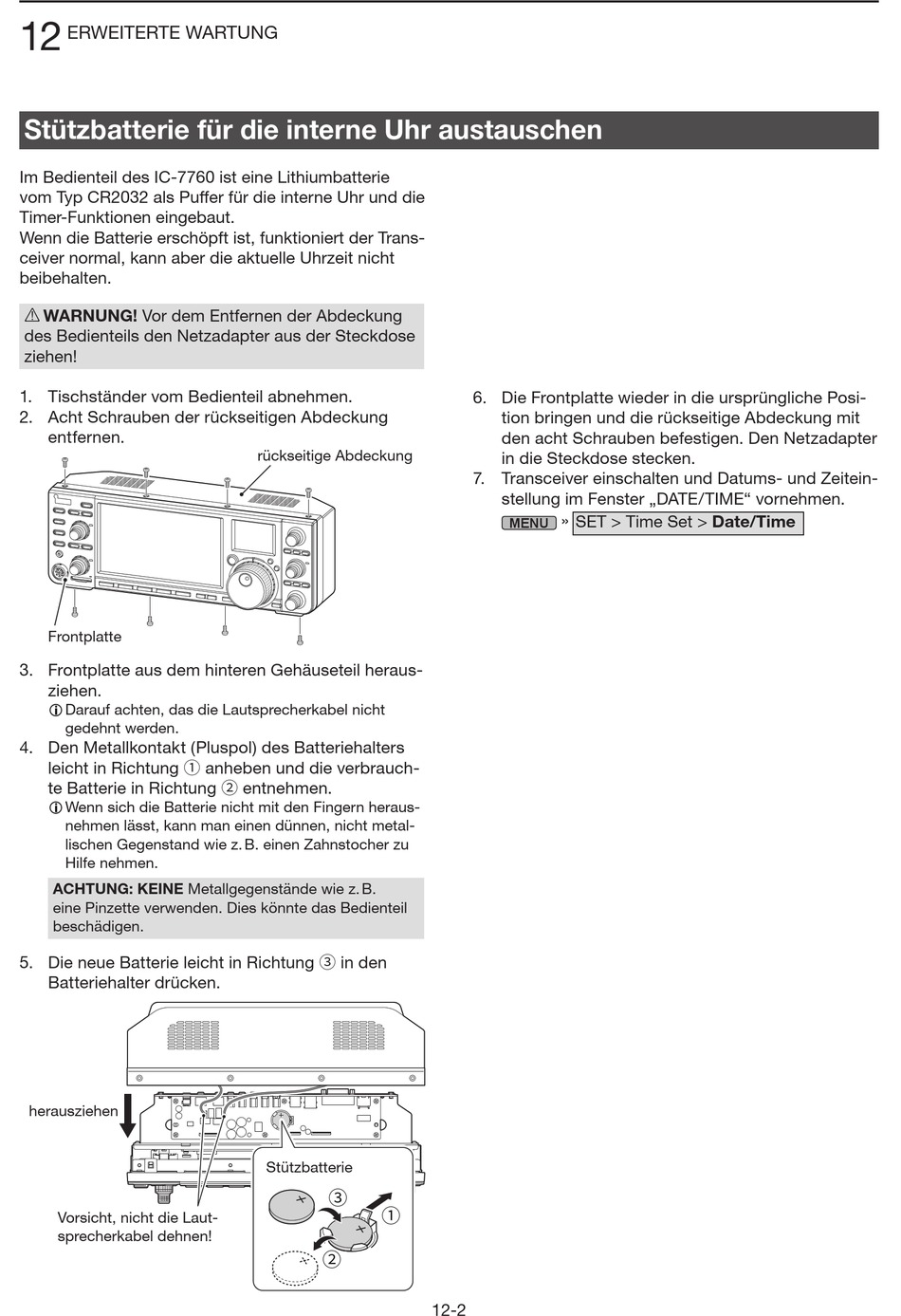 12 ERWEITERTE WARTUNG

Stützbatterie für die interne Uhr austauschen

Im Bedienteil des IC-7760 ist eine Lithiumbatterie vom Typ CR2032 als Puffer für die interne Uhr und die Timer-Funktionen eingebaut.
Wenn die Batterie erschöpft ist, funktioniert der Transceiver normal, kann aber die aktuelle Uhrzeit nicht beibehalten.

⚠ WARNUNG! Vor dem Entfernen der Abdeckung des Bedienteils den Netzadapter aus der Steckdose ziehen!

1. Tischständer vom Bedienteil abnehmen.
2. Acht Schrauben der rückseitigen Abdeckung entfernen.

rückseitige Abdeckung

Frontplatte

3. Frontplatte aus dem hinteren Gehäuseteil herausziehen.
ⓘ Darauf achten, das die Lautsprecherkabel nicht gedehnt werden.
4. Den Metallkontakt (Pluspol) des Batteriehalters leicht in Richtung ① anheben und die verbrauchte Batterie in Richtung ② entnehmen.
ⓘ Wenn sich die Batterie nicht mit den Fingern herausnehmen lässt, kann man einen dünnen, nicht metallischen Gegenstand wie z. B. einen Zahnstocher zu Hilfe nehmen.

ACHTUNG: KEINE Metallgegenstände wie z. B. eine Pinzette verwenden. Dies könnte das Bedienteil beschädigen.

5. Die neue Batterie leicht in Richtung ③ in den Batteriehalter drücken.

herausziehen

Stützbatterie

③ ① ②

Vorsicht, nicht die Lautsprecherkabel dehnen!

6. Die Frontplatte wieder in die ursprüngliche Position bringen und die rückseitige Abdeckung mit den acht Schrauben befestigen. Den Netzadapter in die Steckdose stecken.
7. Transceiver einschalten und Datums- und Zeiteinstellung im Fenster „DATE/TIME“ vornehmen.
MENU » SET > Time Set > Date/Time

12-2